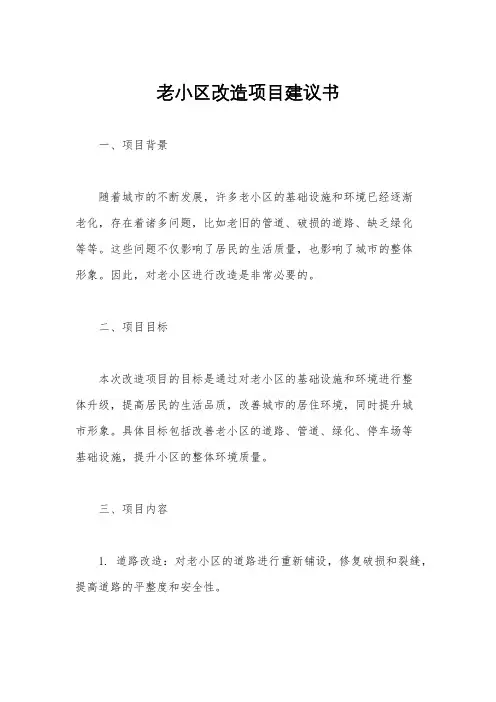 老小区改造项目建议书

一、项目背景

随着城市的不断发展，许多老小区的基础设施和环境已经逐渐老化，存在着诸多问题，比如老旧的管道、破损的道路、缺乏绿化等等。这些问题不仅影响了居民的生活质量，也影响了城市的整体形象。因此，对老小区进行改造是非常必要的。

二、项目目标

本次改造项目的目标是通过对老小区的基础设施和环境进行整体升级，提高居民的生活品质，改善城市的居住环境，同时提升城市形象。具体目标包括改善老小区的道路、管道、绿化、停车场等基础设施，提升小区的整体环境质量。

三、项目内容

1. 道路改造：对老小区的道路进行重新铺设，修复破损和裂缝，提高道路的平整度和安全性。